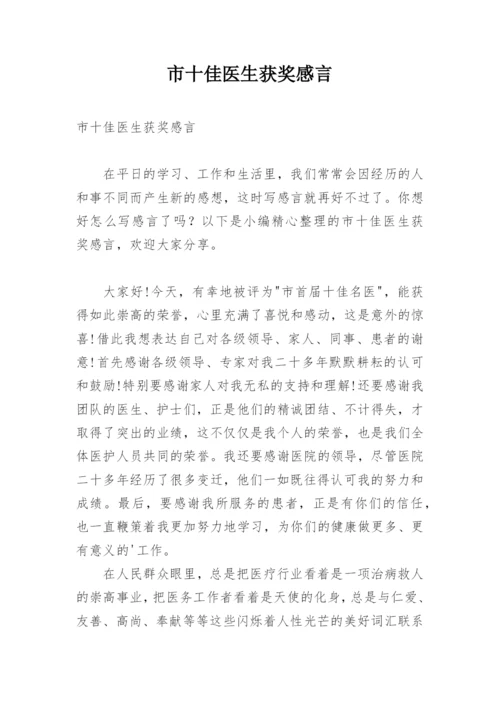 市十佳医生获奖感言

市十佳医生获奖感言

在平日的学习、工作和生活里，我们常常会因经历的人和事不同而产生新的感想，这时写感言就再好不过了。你想好怎么写感言了吗？以下是小编精心整理的市十佳医生获奖感言，欢迎大家分享。

大家好!今天，有幸地被评为"市首届十佳名医"，能获得如此崇高的荣誉，心里充满了喜悦和感动，这是意外的惊喜!借此我想表达自己对各级领导、家人、同事、患者的谢意!首先感谢各级领导、专家对我二十多年默默耕耘的认可和鼓励!特别要感谢家人对我无私的支持和理解!还要感谢我团队的医生、护士们，正是他们的精诚团结、不计得失，才取得了突出的业绩，这不仅仅是我个人的荣誉，也是我们全体医护人员共同的荣誉。我还要感谢医院的领导，尽管医院二十多年经历了很多变迁，他们一如既往得认可我的努力和成绩。最后，要感谢我所服务的患者，正是有你们的信任，也一直鞭策着我更加努力地学习，为你们的健康做更多、更有意义的'工作。

在人民群众眼里，总是把医疗行业看着是一项治病救人的崇高事业，把医务工作者看着是天使的化身，总是与仁爱、友善、高尚、奉献等等这些闪烁着人性光芒的美好词汇联系